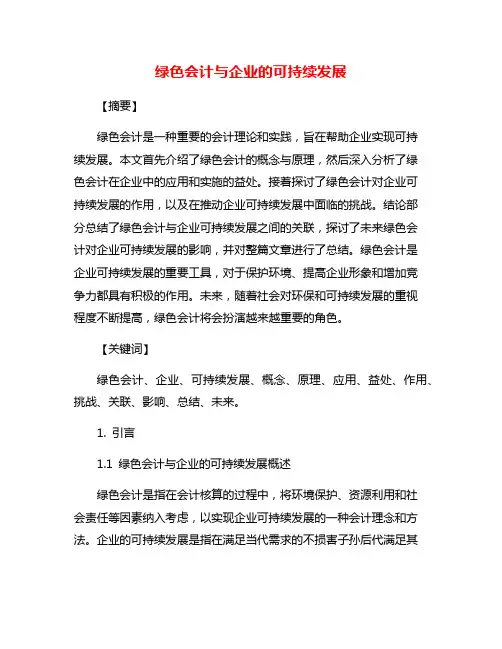 绿色会计与企业的可持续发展

【摘要】

绿色会计是一种重要的会计理论和实践，旨在帮助企业实现可持续发展。本文首先介绍了绿色会计的概念与原理，然后深入分析了绿色会计在企业中的应用和实施的益处。接着探讨了绿色会计对企业可持续发展的作用，以及在推动企业可持续发展中面临的挑战。结论部分总结了绿色会计与企业可持续发展之间的关联，探讨了未来绿色会计对企业可持续发展的影响，并对整篇文章进行了总结。绿色会计是企业可持续发展的重要工具，对于保护环境、提高企业形象和增加竞争力都具有积极的作用。未来，随着社会对环保和可持续发展的重视程度不断提高，绿色会计将会扮演越来越重要的角色。

【关键词】

绿色会计、企业、可持续发展、概念、原理、应用、益处、作用、挑战、关联、影响、总结、未来。

1. 引言

1.1 绿色会计与企业的可持续发展概述

绿色会计是指在会计核算的过程中，将环境保护、资源利用和社会责任等因素纳入考虑，以实现企业可持续发展的一种会计理念和方法。企业的可持续发展是指在满足当代需求的不损害子孙后代满足其